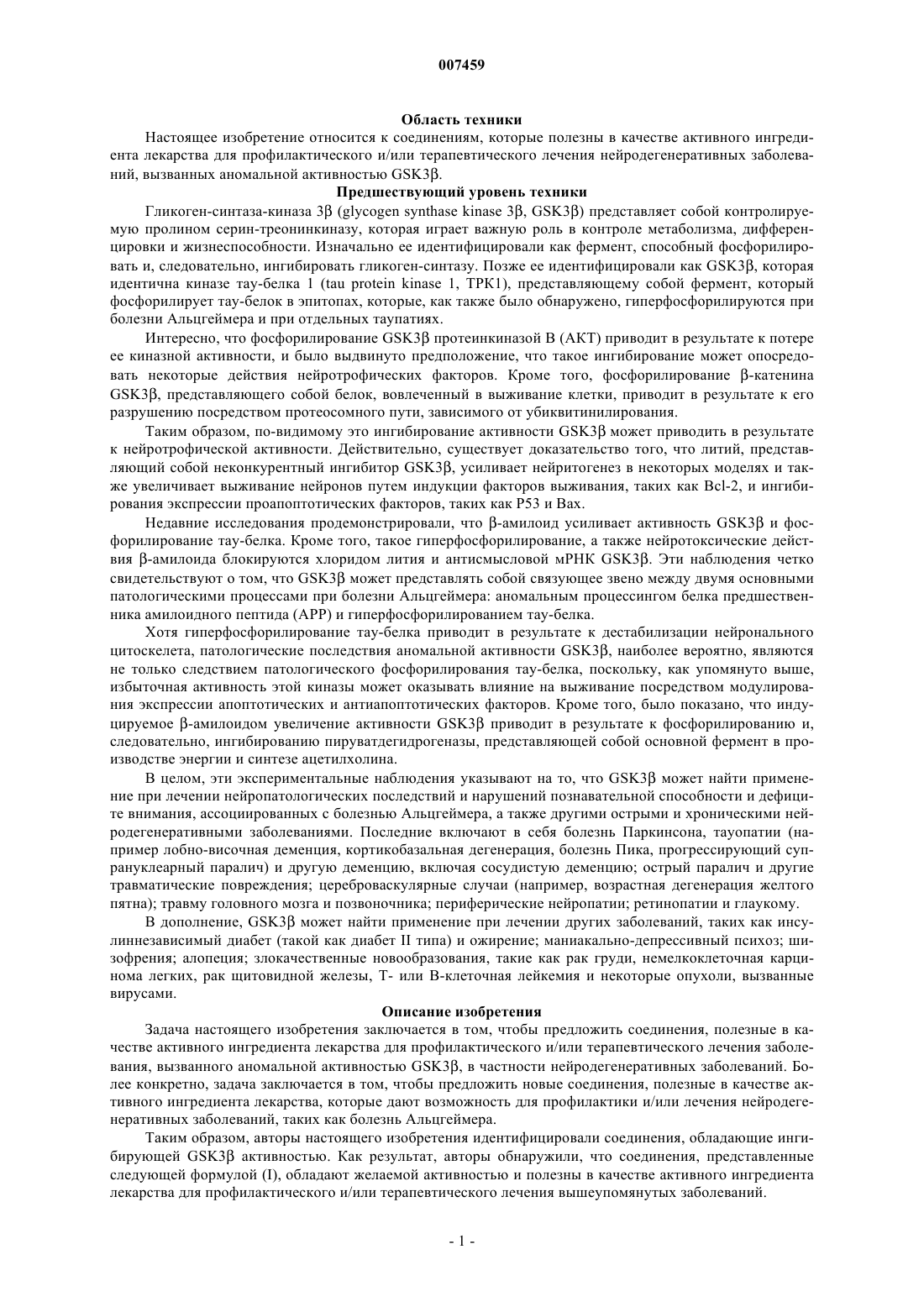 007459

Область техники

Настоящее изобретение относится к соединениям, которые полезны в качестве активного ингредиента лекарства для профилактического и/или терапевтического лечения нейродегенеративных заболеваний, вызванных аномальной активностью GSK3β.

Предшествующий уровень техники

Гликоген-синтаза-киназа 3β (glycogen synthase kinase 3β, GSK3β) представляет собой контролируемую пролином серин-треонинкиназу, которая играет важную роль в контроле метаболизма, дифференцировки и жизнеспособности. Изначально ее идентифицировали как фермент, способный фосфорилировать и, следовательно, ингибировать гликоген-синтазу. Позже ее идентифицировали как GSK3β, которая идентична киназе тау-белка 1 (tau protein kinase 1, TPK1), представляющему собой фермент, который фосфорилирует тау-белок в эпитопах, которые, как также было обнаружено, гиперфосфорилируются при болезни Альцгеймера и при отдельных таупатиях.

Интересно, что фосфорилирование GSK3β протеинкиназой B (AKT) приводит в результате к потере ее киназной активности, и было выдвинуто предположение, что такое ингибирование может опосредовать некоторые действия нейротрофических факторов. Кроме того, фосфорилирование β-катенина GSK3β, представляющего собой белок, вовлеченный в выживание клетки, приводит в результате к его разрушению посредством протеосомного пути, зависимого от убиквитинилирования.

Таким образом, по-видимому это ингибирование активности GSK3β может приводить в результате к нейротрофической активности. Действительно, существует доказательство того, что литий, представляющий собой неконкурентный ингибитор GSK3β, усиливает нейритогенез в некоторых моделях и также увеличивает выживание нейронов путем индукции факторов выживания, таких как Bcl-2, и ингибирования экспрессии проапоптотических факторов, таких как P53 и Bax.

Недавние исследования продемонстрировали, что β-амилоид усиливает активность GSK3β и фосфорилирование тау-белка. Кроме того, такое гиперфосфорилирование, а также нейротоксические действия β-амилоида блокируются хлоридом лития и антисмысловой мРНК GSK3β. Эти наблюдения четко свидетельствуют о том, что GSK3β может представлять собой связующее звено между двумя основными патологическими процессами при болезни Альцгеймера: аномальным процессингом белка предшественника амилоидного пептида (APP) и гиперфосфорилированием тау-белка.

Хотя гиперфосфорилирование тау-белка приводит в результате к дестабилизации нейронального цитоскелета, патологические последствия аномальной активности GSK3β, наиболее вероятно, являются не только следствием патологического фосфорилирования тау-белка, поскольку, как упомянуто выше, избыточная активность этой киназы может оказывать влияние на выживание посредством модулирования экспрессии апоптотических и антиапоптотических факторов. Кроме того, было показано, что индуцируемое β-амилоидом увеличение активности GSK3β приводит в результате к фосфорилированию и, следовательно, ингибированию пируватдегидрогеназы, представляющей собой основной фермент в производстве энергии и синтезе ацетилхолина.

В целом, эти экспериментальные наблюдения указывают на то, что GSK3β может найти применение при лечении нейропатологических последствий и нарушений познавательной способности и дефиците внимания, ассоциированных с болезнью Альцгеймера, а также другими острыми и хроническими нейродегенеративными заболеваниями. Последние включают в себя болезнь Паркинсона, тауопатии (например лобно-височная деменция, кортикобазальная дегенерация, болезнь Пика, прогрессирующий супрануклеарный паралич) и другую деменцию, включая сосудистую деменцию; острый паралич и другие травматические повреждения; цереброваскулярные случаи (например, возрастная дегенерация желтого пятна); травму головного мозга и позвоночника; периферические нейропатии; ретинопатии и глаукому.

В дополнение, GSK3β может найти применение при лечении других заболеваний, таких как инсулиннезависимый диабет (такой как диабет II типа) и ожирение; маниакально-депрессивный психоз; шизофрения; алопеция; злокачественные новообразования, такие как рак груди, немелкоклеточная карцинома легких, рак щитовидной железы, T- или B-клеточная лейкемия и некоторые опухоли, вызванные вирусами.

Описание изобретения

Задача настоящего изобретения заключается в том, чтобы предложить соединения, полезные в качестве активного ингредиента лекарства для профилактического и/или терапевтического лечения заболевания, вызванного аномальной активностью GSK3β, в частности нейродегенеративных заболеваний. Более конкретно, задача заключается в том, чтобы предложить новые соединения, полезные в качестве активного ингредиента лекарства, которые дают возможность для профилактики и/или лечения нейродегенеративных заболеваний, таких как болезнь Альцгеймера.

Таким образом, авторы настоящего изобретения идентифицировали соединения, обладающие ингибирующей GSK3β активностью. Как результат, авторы обнаружили, что соединения, представленные следующей формулой (I), обладают желаемой активностью и полезны в качестве активного ингредиента лекарства для профилактического и/или терапевтического лечения вышеупомянутых заболеваний.

- 1 -